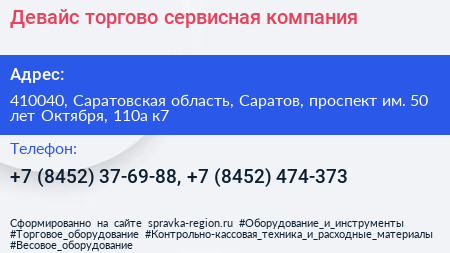 Девайс торгово сервисная компания

Адрес:

410040, Саратовская область, Саратов, проспект им. 50 лет Октября, 110а к7

Телефон:

+7 (8452) 37-69-88, +7 (8452) 474-373

Сформированно на сайте spravka-region.ru #Оборудование_и_инструменты #Торговое_оборудование #Контрольно-кассовая_техника_и_расходные_материалы #Весовое_оборудование